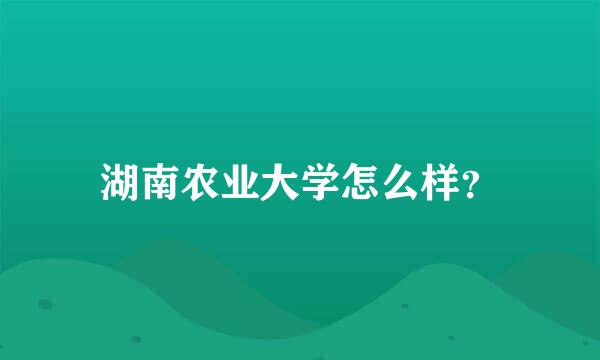 湖南农业大学怎么样?